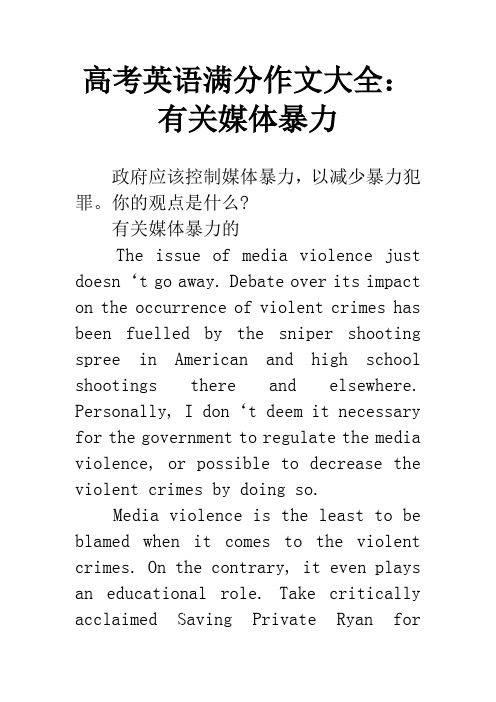 高考英语满分作文大全：有关媒体暴力

政府应该控制媒体暴力，以减少暴力犯罪。你的观点是什么?

有关媒体暴力的

The issue of media violence just doesn ‘t go away. Debate over its impact on the occurrence of violent crimes has been fuelled by the sniper shooting spree in American and high school shootings there and elsewhere. Personally, I don ‘t deem it necessary for the government to regulate the media violence, or possible to decrease the violent crimes by doing so.

Media violence is the least to be blamed when it comes to the violent crimes. On the contrary, it even plays an educational role. Take critically acclaimed Saving Private Ryan for